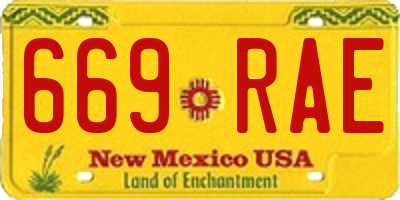 669 RAE

New Mexico USA
Land of Enchantment